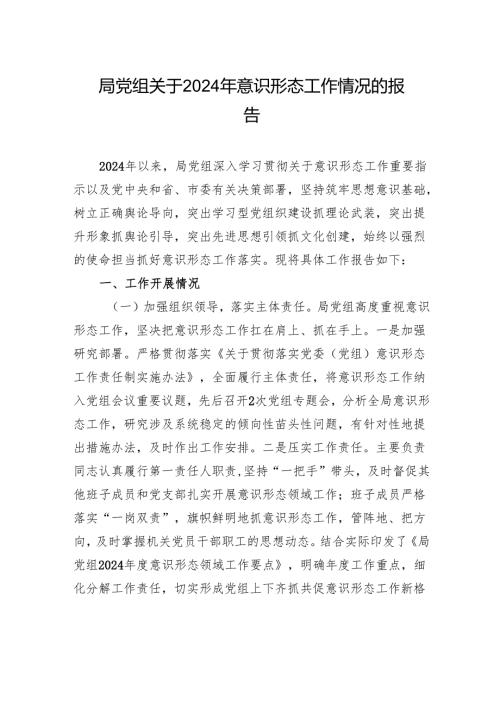 局党组关于2024年意识形态工作情况的报告

2024年以来，局党组深入学习贯彻关于意识形态工作重要指示以及党中央和省、市委有关决策部署，坚持筑牢思想意识基础，树立正确舆论导向，突出学习型党组织建设抓理论武装，突出提升形象抓舆论引导，突出先进思想引领抓文化创建，始终以强烈的使命担当抓好意识形态工作落实。现将具体工作报告如下：

一、工作开展情况

（一）加强组织领导，落实主体责任。局党组高度重视意识形态工作，坚决把意识形态工作扛在肩上、抓在手上。一是加强研究部署。严格贯彻落实《关于贯彻落实党委（党组）意识形态工作责任制实施办法》，全面履行主体责任，将意识形态工作纳入党组会议重要议题，先后召开2次党组专题会，分析全局意识形态工作，研究涉及系统稳定的倾向性苗头性问题，有针对性地提出措施办法，及时作出工作安排。二是压实工作责任。主要负责同志认真履行第一责任人职责，坚持“一把手”带头，及时督促其他班子成员和党支部扎实开展意识形态领域工作；班子成员严格落实“一岗双责”，旗帜鲜明地抓意识形态工作，管阵地、把方向，及时掌握机关党员干部职工的思想动态。结合实际印发了《局党组2024年度意识形态领域工作要点》，明确年度工作重点，细化分解工作责任，切实形成党组上下齐抓共促意识形态工作新格